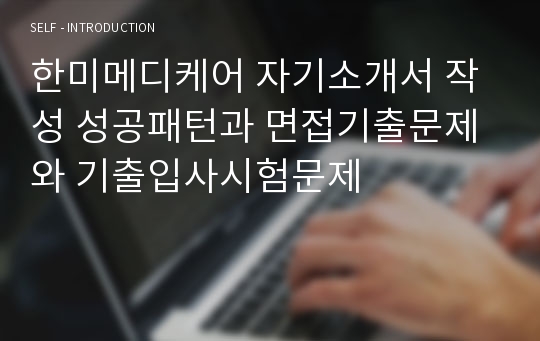 SELF - INTRODUCTION

한미메디케어 자기소개서 작성 성공패턴과 면접기출문제와 기출입사시험문제